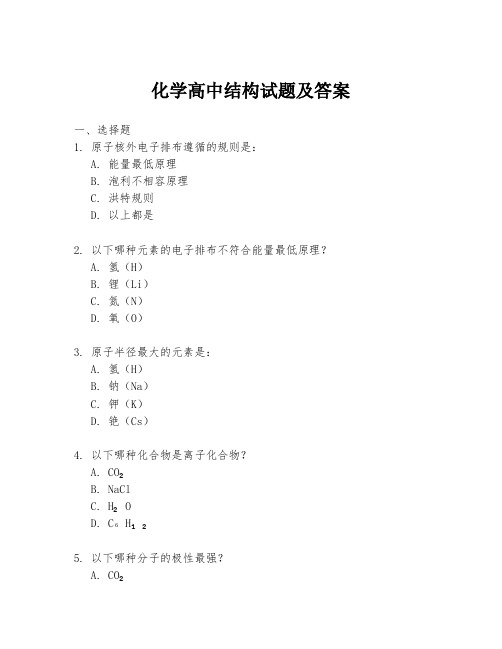 化学高中结构试题及答案

一、选择题

1. 原子核外电子排布遵循的规则是：

A. 能量最低原理

B. 泡利不相容原理

C. 洪特规则

D. 以上都是

2. 以下哪种元素的电子排布不符合能量最低原理？

A. 氢（H）

B. 锂（Li）

C. 氮（N）

D. 氧（O）

3. 原子半径最大的元素是：

A. 氢（H）

B. 钠（Na）

C. 钾（K）

D. 铯（Cs）

4. 以下哪种化合物是离子化合物？

A. $CO_2$

B. NaCl

C. $H_2O$

D. $C_6H_{12}$

5. 以下哪种分子的极性最强？

A. $CO_2$